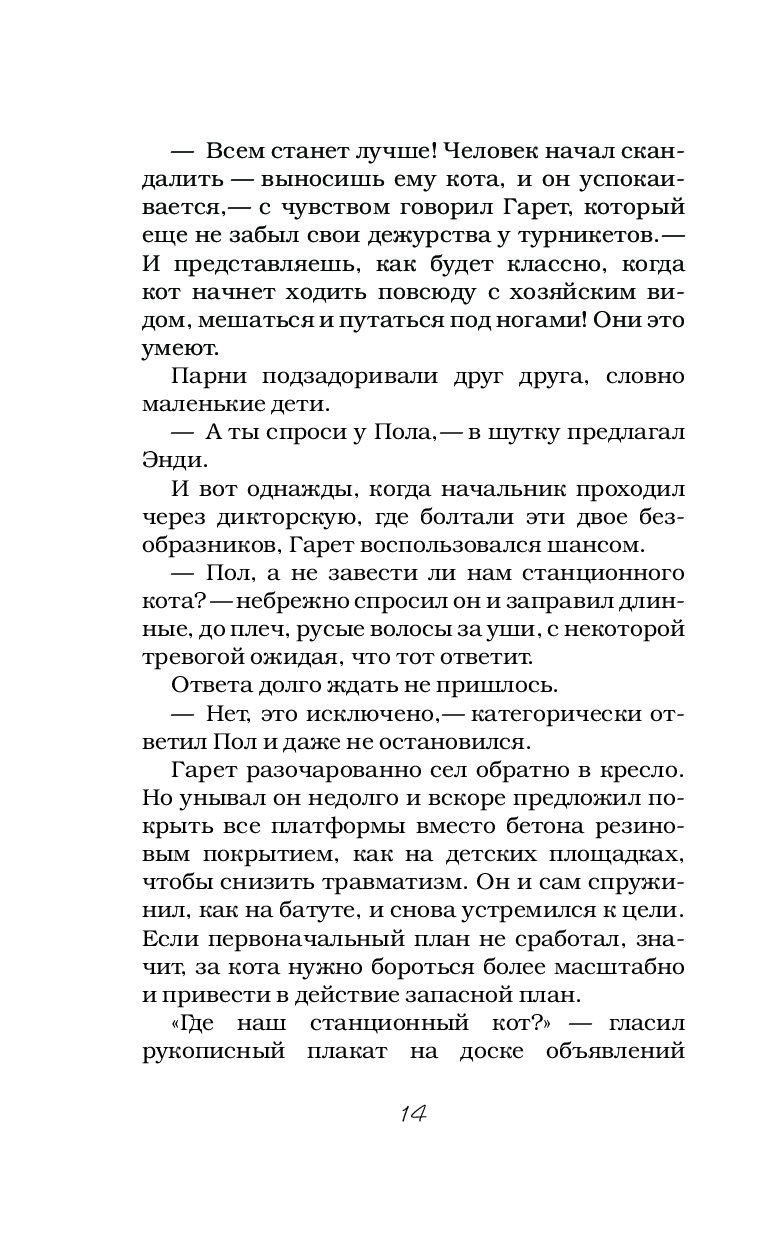 — Всем станет лучше! Человек начал скандалить — выносишь ему кота, и он успокаивается,— с чувством говорил Гарет, который еще не забыл свои дежурства у турникетов.— И представляешь, как будет классно, когда кот начнет ходить повсюду с хозяйским видом, мешаться и путаться под ногами! Они это умеют.

Парни подзадоривали друг друга, словно маленькие дети.

— А ты спроси у Пола,— в шутку предлагал Энди.

И вот однажды, когда начальник проходил через дикторскую, где болтали эти двое безобразников, Гарет воспользовался шансом.

— Пол, а не завести ли нам станционного кота? — небрежно спросил он и заправил длинные, до плеч, русые волосы за уши, с некоторой тревогой ожидая, что тот ответит.

Ответа долго ждать не пришлось.

— Нет, это исключено,— категорически ответил Пол и даже не остановился.

Гарет разочарованно сел обратно в кресло. Но унывал он недолго и вскоре предложил покрыть все платформы вместо бетона резиновым покрытием, как на детских площадках, чтобы снизить травматизм. Он и сам спружинил, как на батуте, и снова устремился к цели. Если первоначальный план не сработал, значит, за кота нужно бороться более масштабно и привести в действие запасной план.

«Где наш станционный кот?» — гласил рукописный плакат на доске объявлений

14